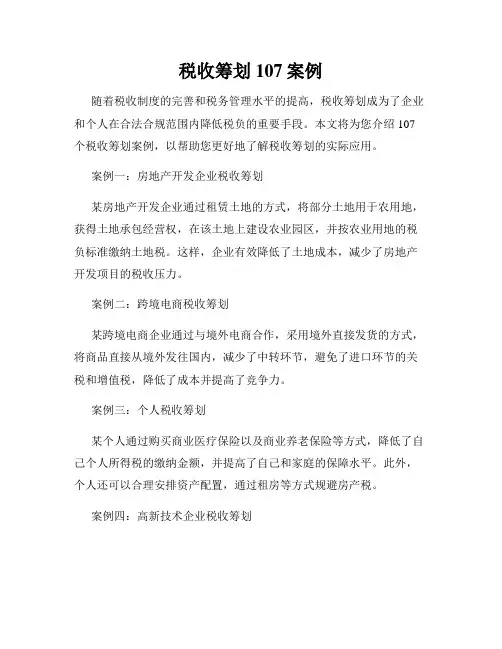 税收筹划 107 案例

随着税收制度的完善和税务管理水平的提高，税收筹划成为了企业和个人在合法合规范围内降低税负的重要手段。本文将为您介绍 107 个税收筹划案例，以帮助您更好地了解税收筹划的实际应用。

案例一：房地产开发企业税收筹划

某房地产开发企业通过租赁土地的方式，将部分土地用于农用地，获得土地承包经营权，在该土地上建设农业园区，并按农业用地的税负标准缴纳土地税。这样，企业有效降低了土地成本，减少了房地产开发项目的税收压力。

案例二：跨境电商税收筹划

某跨境电商企业通过与境外电商合作，采用境外直接发货的方式，将商品直接从境外发往国内，减少了中转环节，避免了进口环节的关税和增值税，降低了成本并提高了竞争力。

案例三：个人税收筹划

某个人通过购买商业医疗保险以及商业养老保险等方式，降低了自己个人所得税的缴纳金额，并提高了自己和家庭的保障水平。此外，个人还可以合理安排资产配置，通过租房等方式规避房产税。

案例四：高新技术企业税收筹划